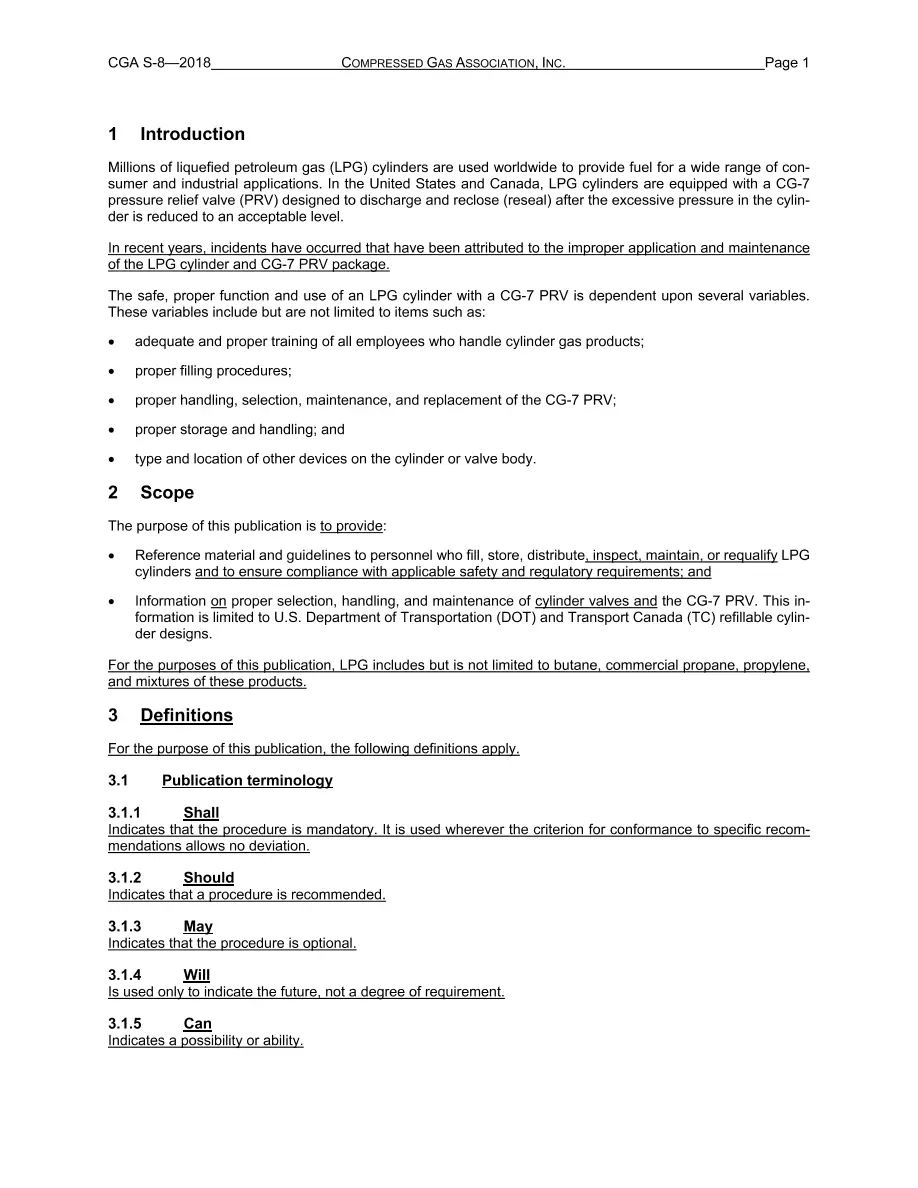 CGA S-8—2018 COMPRESSED GAS ASSOCIATION, INC. Page 1

1 Introduction

Millions of liquefied petroleum gas (LPG) cylinders are used worldwide to provide fuel for a wide range of consumer and industrial applications. In the United States and Canada, LPG cylinders are equipped with a CG-7 pressure relief valve (PRV) designed to discharge and reclose (reseal) after the excessive pressure in the cylinder is reduced to an acceptable level.

In recent years, incidents have occurred that have been attributed to the improper application and maintenance of the LPG cylinder and CG-7 PRV package.

The safe, proper function and use of an LPG cylinder with a CG-7 PRV is dependent upon several variables. These variables include but are not limited to items such as:

• adequate and proper training of all employees who handle cylinder gas products;

• proper filling procedures;

• proper handling, selection, maintenance, and replacement of the CG-7 PRV;

• proper storage and handling; and

• type and location of other devices on the cylinder or valve body.

2 Scope

The purpose of this publication is to provide:

• Reference material and guidelines to personnel who fill, store, distribute, inspect, maintain, or requalify LPG cylinders and to ensure compliance with applicable safety and regulatory requirements; and

• Information on proper selection, handling, and maintenance of cylinder valves and the CG-7 PRV. This information is limited to U.S. Department of Transportation (DOT) and Transport Canada (TC) refillable cylinder designs.

For the purposes of this publication, LPG includes but is not limited to butane, commercial propane, propylene, and mixtures of these products.

3 Definitions

For the purpose of this publication, the following definitions apply.

3.1 Publication terminology

3.1.1 Shall
Indicates that the procedure is mandatory. It is used wherever the criterion for conformance to specific recommendations allows no deviation.

3.1.2 Should
Indicates that a procedure is recommended.

3.1.3 May
Indicates that the procedure is optional.

3.1.4 Will
Is used only to indicate the future, not a degree of requirement.

3.1.5 Can
Indicates a possibility or ability.